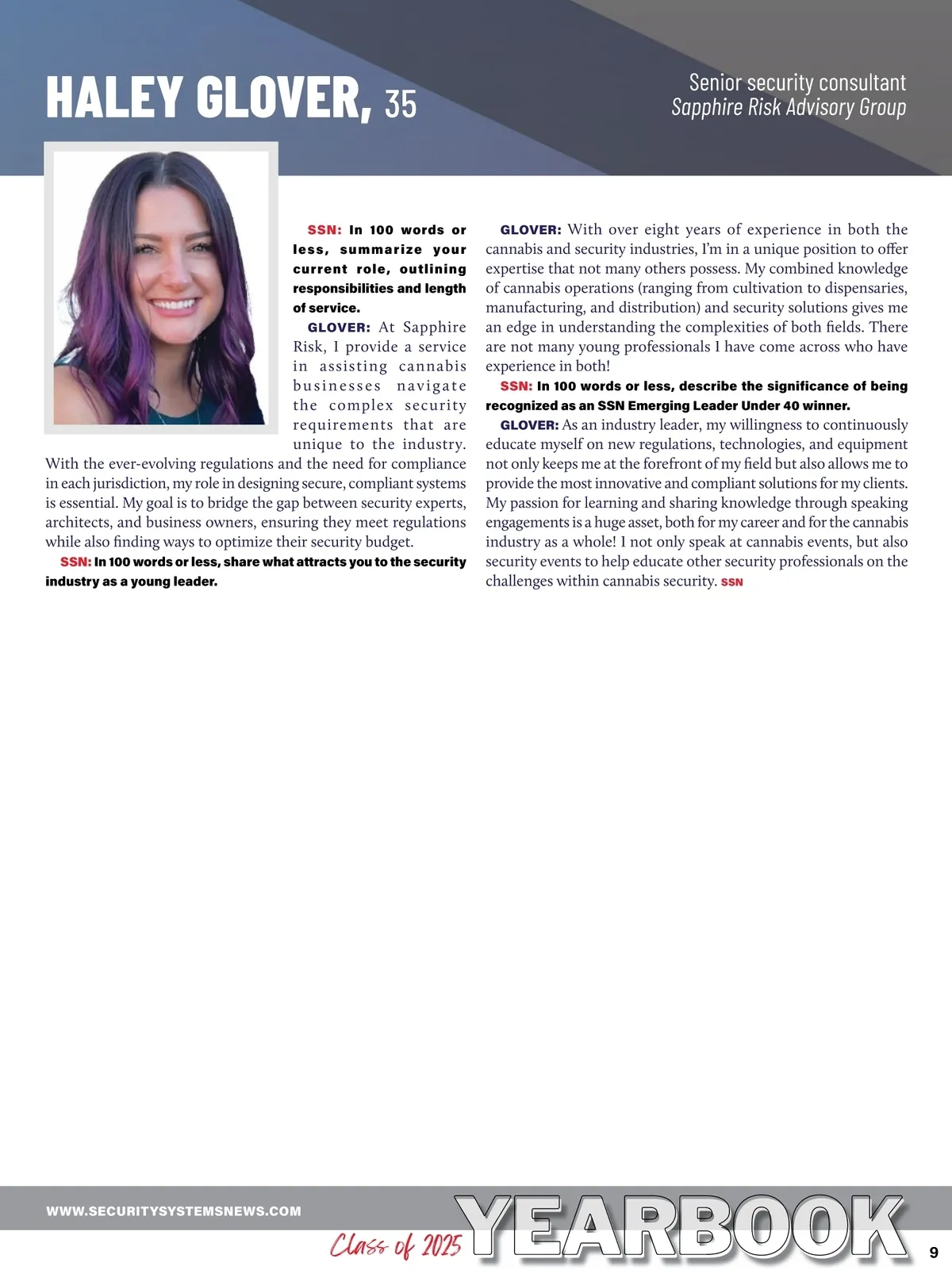 HALEY GLOVER, 35

Senior security consultant
Sapphire Risk Advisory Group

SSN: In 100 words or less, summarize your current role, outlining responsibilities and length of service.

GLOVER: At Sapphire Risk, I provide a service in assisting cannabis businesses navigate the complex security requirements that are unique to the industry. With the ever-evolving regulations and the need for compliance in each jurisdiction, my role in designing secure, compliant systems is essential. My goal is to bridge the gap between security experts, architects, and business owners, ensuring they meet regulations while also finding ways to optimize their security budget.

SSN: In 100 words or less, share what attracts you to the security industry as a young leader.

GLOVER: With over eight years of experience in both the cannabis and security industries, I'm in a unique position to offer expertise that not many others possess. My combined knowledge of cannabis operations (ranging from cultivation to dispensaries, manufacturing, and distribution) and security solutions gives me an edge in understanding the complexities of both fields. There are not many young professionals I have come across who have experience in both!

SSN: In 100 words or less, describe the significance of being recognized as an SSN Emerging Leader Under 40 winner.

GLOVER: As an industry leader, my willingness to continuously educate myself on new regulations, technologies, and equipment not only keeps me at the forefront of my field but also allows me to provide the most innovative and compliant solutions for my clients. My passion for learning and sharing knowledge through speaking engagements is a huge asset, both for my career and for the cannabis industry as a whole! I not only speak at cannabis events, but also security events to help educate other security professionals on the challenges within cannabis security. SSN

WWW.SECURITYSYSTEMSNEWS.COM

Class of 2025 YEARBOOK 9